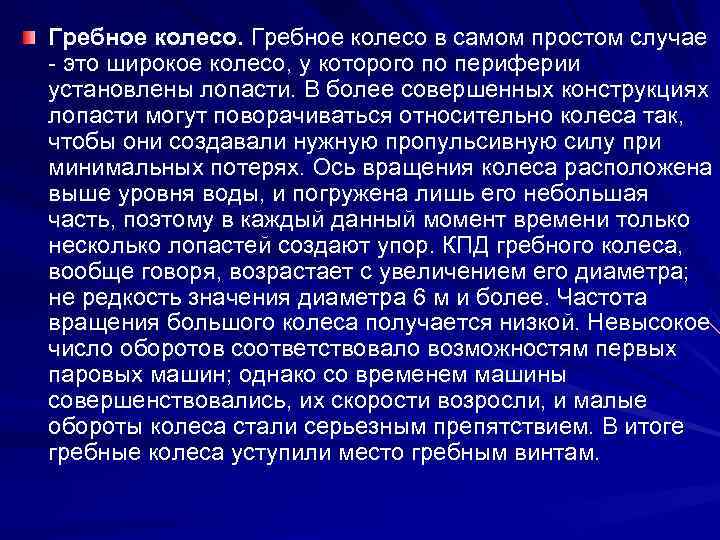 Гребное колесо. Гребное колесо в самом простом случае - это широкое колесо, у которого по периферии установлены лопасти. В более совершенных конструкциях лопасти могут поворачиваться относительно колеса так, чтобы они создавали нужную пропульсивную силу при минимальных потерях. Ось вращения колеса расположена выше уровня воды, и погружена лишь его небольшая часть, поэтому в каждый данный момент времени только несколько лопастей создают упор. КПД гребного колеса, вообще говоря, возрастает с увеличением его диаметра; не редкость значения диаметра 6 м и более. Частота вращения большого колеса получается низкой. Невысокое число оборотов соответствовало возможностям первых паровых машин; однако со временем машины совершенствовались, их скорости возросли, и малые обороты колеса стали серьезным препятствием. В итоге гребные колеса уступили место гребным винтам.